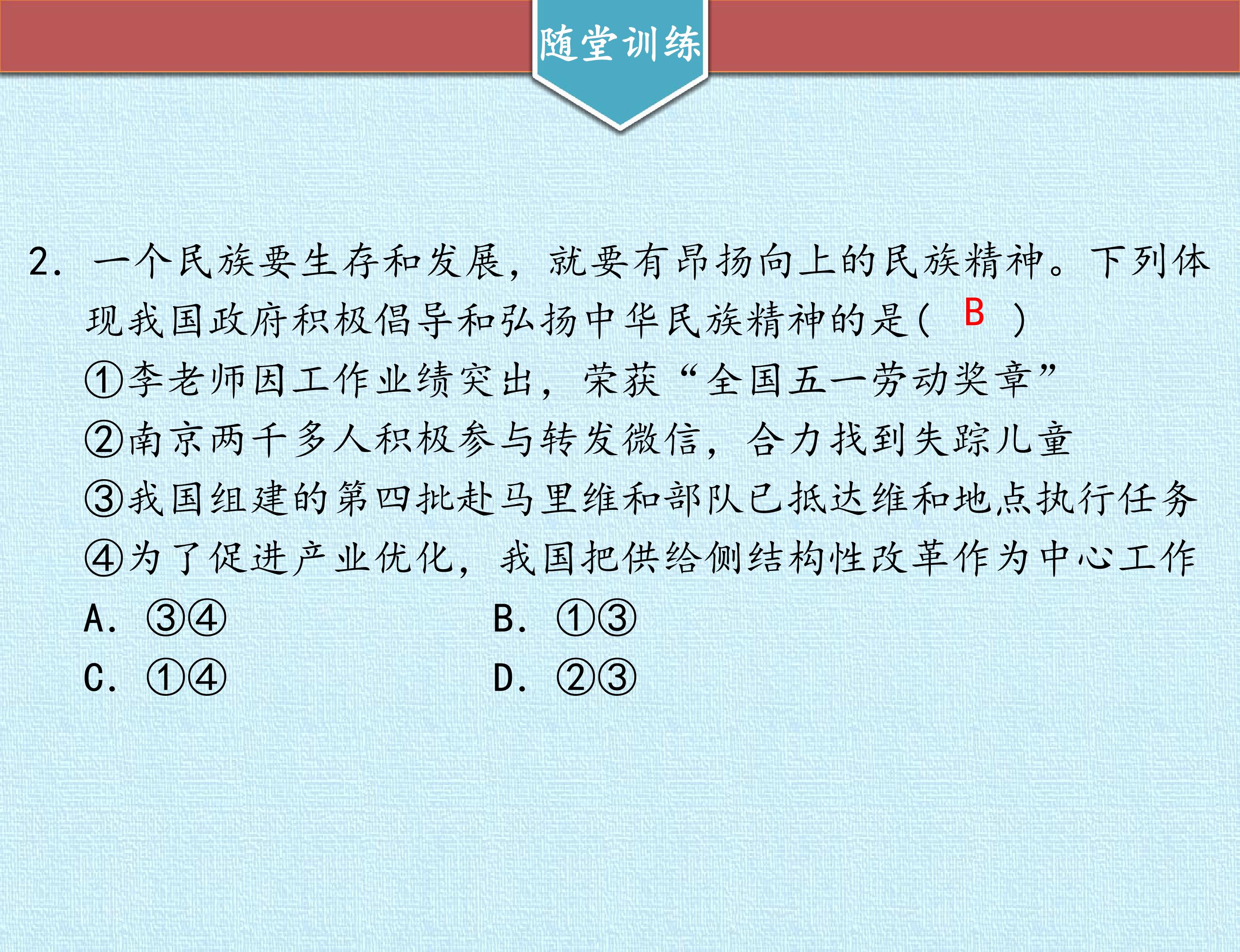 随堂训练

2.一个民族要生存和发展，就要有昂扬向上的民族精神。下列体现我国政府积极倡导和弘扬中华民族精神的是( B )

①李老师因工作业绩突出，荣获“全国五一劳动奖章”

②南京两千多人积极参与转发微信，合力找到失踪儿童

③我国组建的第四批赴马里维和部队已抵达维和地点执行任务

④为了促进产业优化，我国把供给侧结构性改革作为中心工作

A.③④  B.①③

C.①④  D.②③